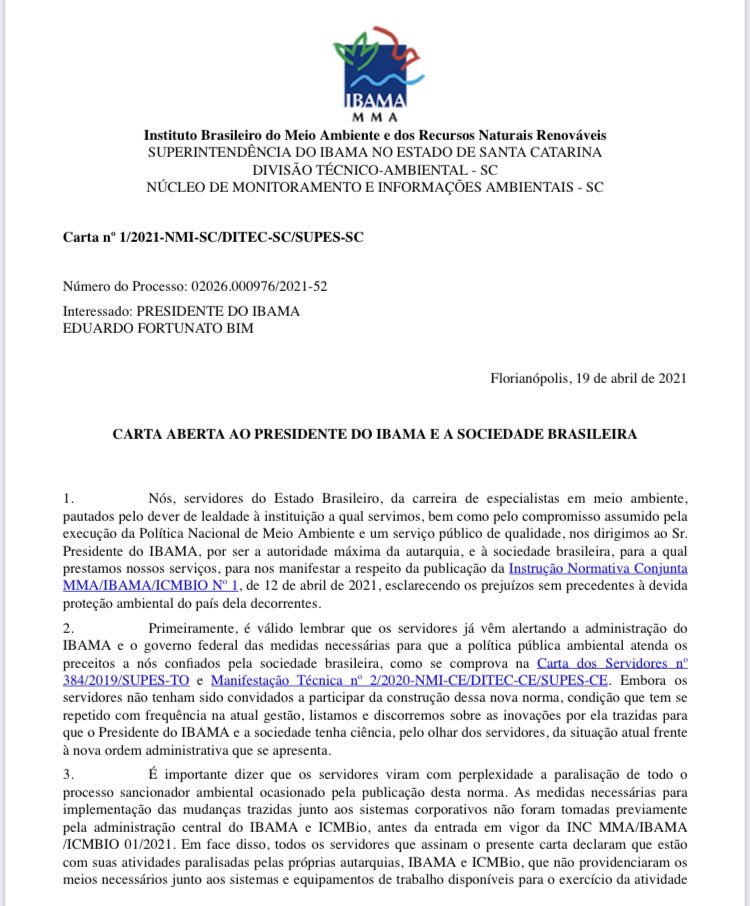 IBAMA
MMA

Instituto Brasileiro do Meio Ambiente e dos Recursos Naturais Renováveis
SUPERINTENDÊNCIA DO IBAMA NO ESTADO DE SANTA CATARINA
DIVISÃO TÉCNICO-AMBIENTAL - SC
NÚCLEO DE MONITORAMENTO E INFORMAÇÕES AMBIENTAIS - SC

Carta nº 1/2021-NMI-SC/DITEC-SC/SUPES-SC

Número do Processo: 02026.000976/2021-52

Interessado: PRESIDENTE DO IBAMA
EDUARDO FORTUNATO BIM

Florianópolis, 19 de abril de 2021

CARTA ABERTA AO PRESIDENTE DO IBAMA E A SOCIEDADE BRASILEIRA

1. Nós, servidores do Estado Brasileiro, da carreira de especialistas em meio ambiente, pautados pelo dever de lealdade à instituição a qual servimos, bem como pelo compromisso assumido pela execução da Política Nacional de Meio Ambiente e um serviço público de qualidade, nos dirigimos ao Sr. Presidente do IBAMA, por ser a autoridade máxima da autarquia, e à sociedade brasileira, para a qual prestamos nossos serviços, para nos manifestar a respeito da publicação da Instrução Normativa Conjunta MMA/IBAMA/ICMBIO Nº 1, de 12 de abril de 2021, esclarecendo os prejuízos sem precedentes à devida proteção ambiental do país dela decorrentes.

2. Primeiramente, é válido lembrar que os servidores já vêm alertando a administração do IBAMA e o governo federal das medidas necessárias para que a política pública ambiental atenda os preceitos a nós confiados pela sociedade brasileira, como se comprova na Carta dos Servidores nº 384/2019/SUPES-TO e Manifestação Técnica nº 2/2020-NMI-CE/DITEC-CE/SUPES-CE. Embora os servidores não tenham sido convidados a participar da construção dessa nova norma, condição que tem se repetido com frequência na atual gestão, listamos e discorremos sobre as inovações por ela trazidas para que o Presidente do IBAMA e a sociedade tenha ciência, pelo olhar dos servidores, da situação atual frente à nova ordem administrativa que se apresenta.

3. É importante dizer que os servidores viram com perplexidade a paralisação de todo o processo sancionador ambiental ocasionado pela publicação desta norma. As medidas necessárias para implementação das mudanças trazidas junto aos sistemas corporativos não foram tomadas previamente pela administração central do IBAMA e ICMBio, antes da entrada em vigor da INC MMA/IBAMA /ICMBIO 01/2021. Em face disso, todos os servidores que assinam o presente carta declaram que estão com suas atividades paralisadas pelas próprias autarquias, IBAMA e ICMBio, que não providenciaram os meios necessários junto aos sistemas e equipamentos de trabalho disponíveis para o exercício da atividade